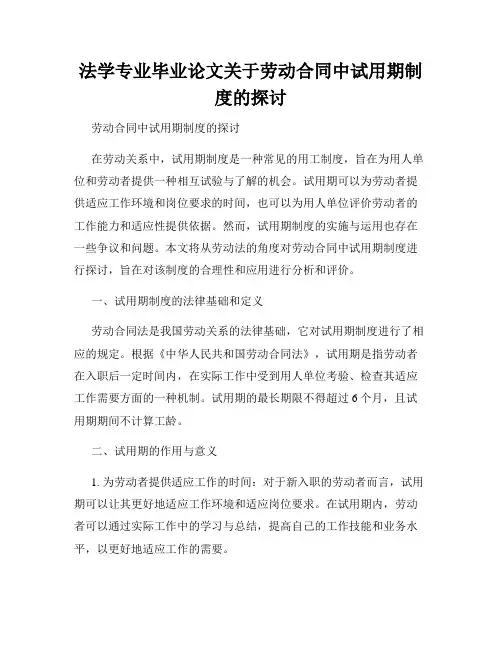 法学专业毕业论文关于劳动合同中试用期制度的探讨

劳动合同中试用期制度的探讨

在劳动关系中，试用期制度是一种常见的用工制度，旨在为用人单位和劳动者提供一种相互试验与了解的机会。试用期可以为劳动者提供适应工作环境和岗位要求的时间，也可以为用人单位评价劳动者的工作能力和适应性提供依据。然而，试用期制度的实施与运用也存在一些争议和问题。本文将从劳动法的角度对劳动合同中试用期制度进行探讨，旨在对该制度的合理性和应用进行分析和评价。

一、试用期制度的法律基础和定义

劳动合同法是我国劳动关系的法律基础，它对试用期制度进行了相应的规定。根据《中华人民共和国劳动合同法》，试用期是指劳动者在入职后一定时间内，在实际工作中受到用人单位考验、检查其适应工作需要方面的一种机制。试用期的最长期限不得超过6个月，且试用期期间不计算工龄。

二、试用期的作用与意义

1. 为劳动者提供适应工作的时间：对于新入职的劳动者而言，试用期可以让其更好地适应工作环境和适应岗位要求。在试用期内，劳动者可以通过实际工作中的学习与总结，提高自己的工作技能和业务水平，以更好地适应工作的需要。